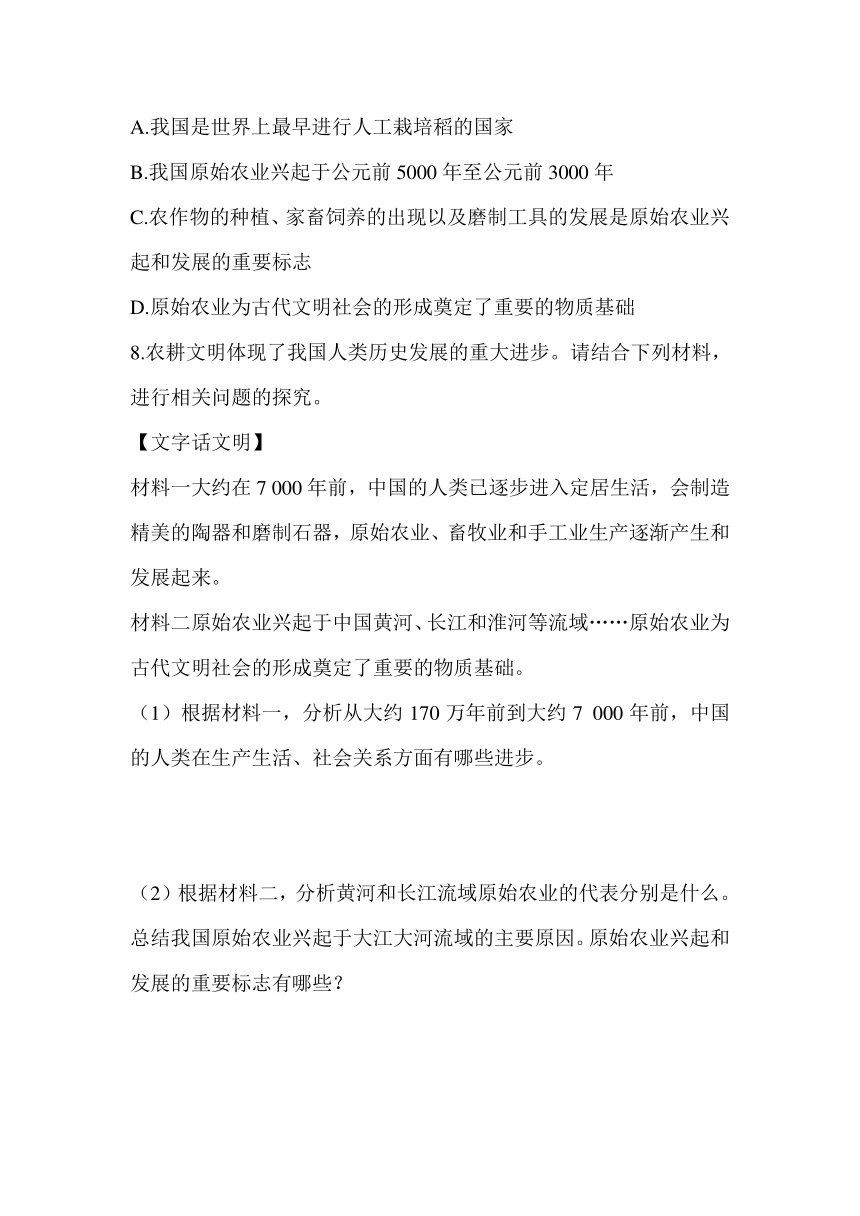 A.我国是世界上最早进行人工栽培稻的国家

B.我国原始农业兴起于公元前 5000 年至公元前 3000 年

C.农作物的种植、家畜饲养的出现以及磨制工具的发展是原始农业兴起和发展的重要标志

D.原始农业为古代文明社会的形成奠定了重要的物质基础

8.农耕文明体现了我国人类历史发展的重大进步。请结合下列材料，进行相关问题的探究。

【文字话文明】

材料一大约在 7 000 年前，中国的人类已逐步进入定居生活，会制造精美的陶器和磨制石器，原始农业、畜牧业和手工业生产逐渐产生和发展起来。

材料二原始农业兴起于中国黄河、长江和淮河等流域……原始农业为古代文明社会的形成奠定了重要的物质基础。

（1）根据材料一，分析从大约 170 万年前到大约 7 000 年前，中国的人类在生产生活、社会关系方面有哪些进步。

（2）根据材料二，分析黄河和长江流域原始农业的代表分别是什么。总结我国原始农业兴起于大江大河流域的主要原因。原始农业兴起和发展的重要标志有哪些？